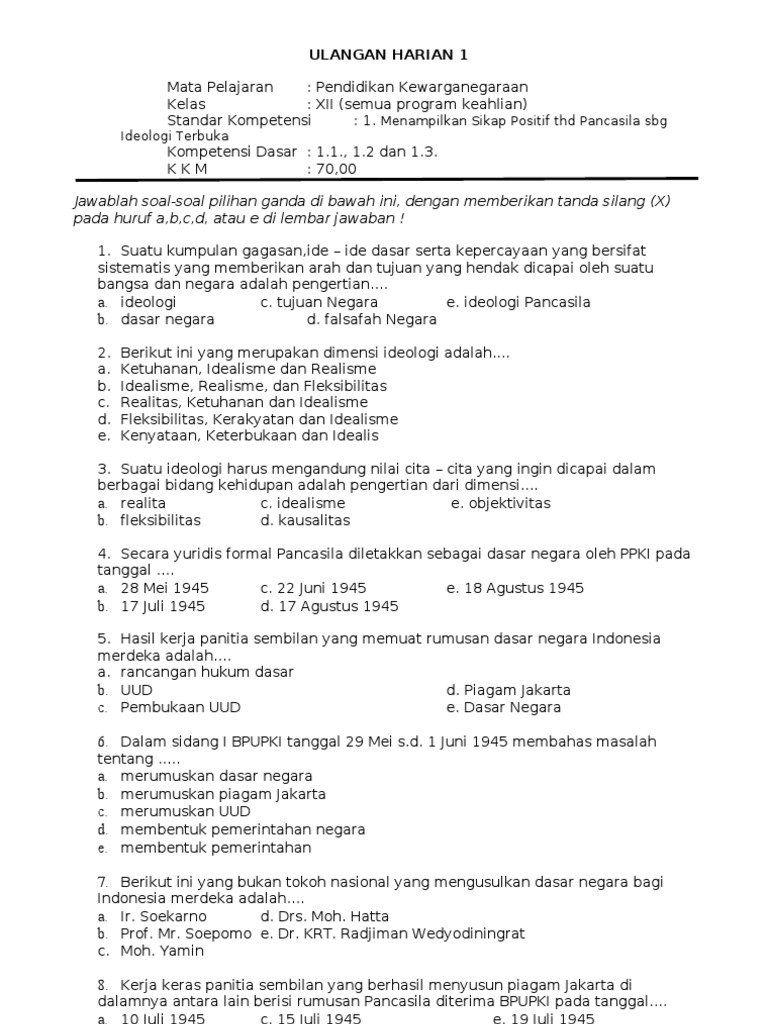 ULANGAN HARIAN 1

Mata Pelajaran : Pendidikan Kewarganegaraan
Kelas : XII (semua program keahlian)
Standar Kompetensi : 1. Menampilkan Sikap Positif thd Pancasila sbg Ideologi Terbuka
Kompetensi Dasar : 1.1., 1.2 dan 1.3.
K K M : 70,00

Jawablah soal-soal pilihan ganda di bawah ini, dengan memberikan tanda silang (X) pada huruf a,b,c,d, atau e di lembar jawaban !

1. Suatu kumpulan gagasan,ide – ide dasar serta kepercayaan yang bersifat sistematis yang memberikan arah dan tujuan yang hendak dicapai oleh suatu bangsa dan negara adalah pengertian....
a. ideologi c. tujuan Negara e. ideologi Pancasila
b. dasar negara d. falsafah Negara

2. Berikut ini yang merupakan dimensi ideologi adalah....
a. Ketuhanan, Idealisme dan Realisme
b. Idealisme, Realisme, dan Fleksibilitas
c. Realitas, Ketuhanan dan Idealisme
d. Fleksibilitas, Kerakyatan dan Idealisme
e. Kenyataan, Keterbukaan dan Idealis

3. Suatu ideologi harus mengandung nilai cita – cita yang ingin dicapai dalam berbagai bidang kehidupan adalah pengertian dari dimensi....
a. realita c. idealisme e. objektivitas
b. fleksibilitas d. kausalitas

4. Secara yuridis formal Pancasila diletakkan sebagai dasar negara oleh PPKI pada tanggal ....
a. 28 Mei 1945 c. 22 Juni 1945 e. 18 Agustus 1945
b. 17 Juli 1945 d. 17 Agustus 1945

5. Hasil kerja panitia sembilan yang memuat rumusan dasar negara Indonesia merdeka adalah....
a. rancangan hukum dasar
b. UUD d. Piagam Jakarta
c. Pembukaan UUD e. Dasar Negara

6. Dalam sidang I BPUPKI tanggal 29 Mei s.d. 1 Juni 1945 membahas masalah tentang .....
a. merumuskan dasar negara
b. merumuskan piagam Jakarta
c. merumuskan UUD
d. membentuk pemerintahan negara
e. membentuk pemerintahan

7. Berikut ini yang bukan tokoh nasional yang mengusulkan dasar negara bagi Indonesia merdeka adalah....
a. Ir. Soekarno d. Drs. Moh. Hatta
b. Prof. Mr. Soepomo e. Dr. KRT. Radjiman Wedyodiningrat
c. Moh. Yamin

8. Kerja keras panitia sembilan yang berhasil menyusun piagam Jakarta di dalamnya antara lain berisi rumusan Pancasila diterima BPUPKI pada tanggal....
a. 10 Juli 1945 c. 15 Juli 1945 e. 19 Juli 1945